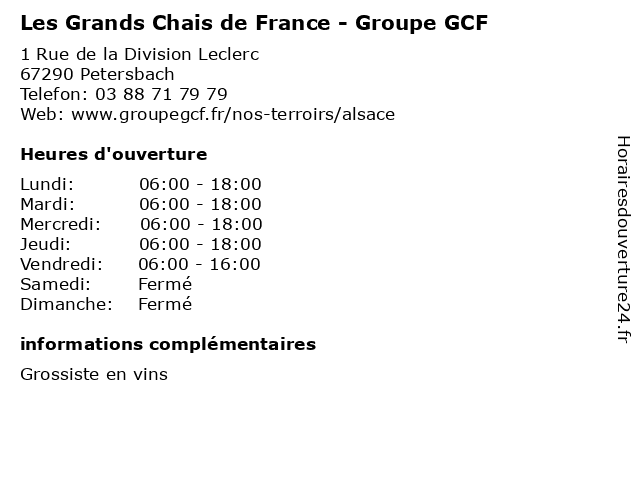 Les Grands Chais de France - Groupe GCF

1 Rue de la Division Leclerc
67290 Petersbach
Telefon: 03 88 71 79 79
Web: www.groupegcf.fr/nos-terroirs/alsace

Heures d'ouverture

Lundi: 06:00 - 18:00
Mardi: 06:00 - 18:00
Mercredi: 06:00 - 18:00
Jeudi: 06:00 - 18:00
Vendredi: 06:00 - 16:00
Samedi: Fermé
Dimanche: Fermé

informations complémentaires

Grossiste en vins

Horairesdouverture24.fr